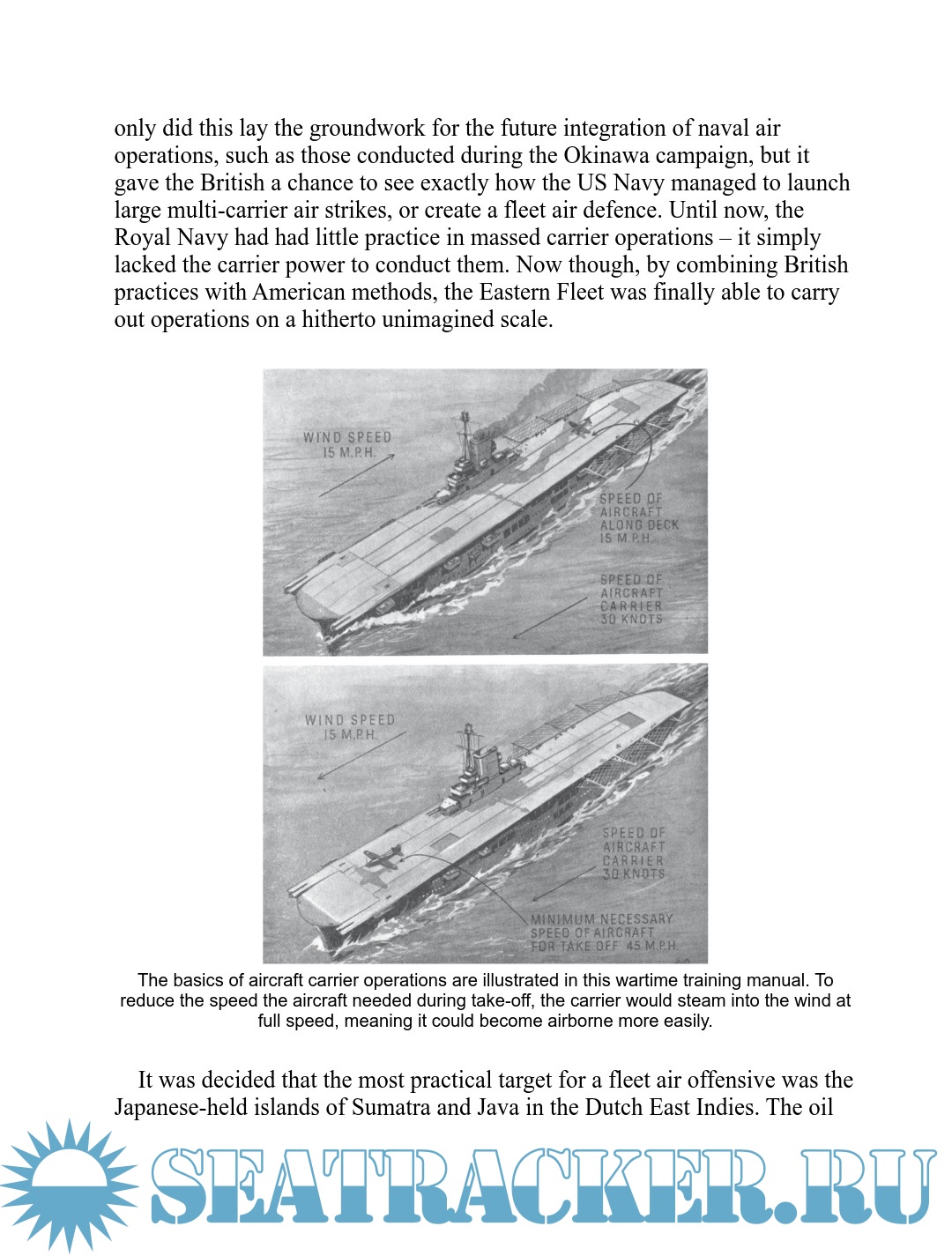 only did this lay the groundwork for the future integration of naval air operations, such as those conducted during the Okinawa campaign, but it gave the British a chance to see exactly how the US Navy managed to launch large multi-carrier air strikes, or create a fleet air defence. Until now, the Royal Navy had had little practice in massed carrier operations – it simply lacked the carrier power to conduct them. Now though, by combining British practices with American methods, the Eastern Fleet was finally able to carry out operations on a hitherto unimagined scale.

WIND SPEED 15 M.P.H.

SPEED OF AIRCRAFT ALONG DECK 15 M.P.H.

SPEED OF AIRCRAFT CARRIER 30 KNOTS

WIND SPEED 15 M.P.H.

SPEED OF AIRCRAFT CARRIER 30 KNOTS

MINIMUM NECESSARY SPEED OF AIRCRAFT FOR TAKE OFF 45 M.P.H.

The basics of aircraft carrier operations are illustrated in this wartime training manual. To reduce the speed the aircraft needed during take-off, the carrier would steam into the wind at full speed, meaning it could become airborne more easily.

It was decided that the most practical target for a fleet air offensive was the Japanese-held islands of Sumatra and Java in the Dutch East Indies. The oil

SEATRACKER.RU